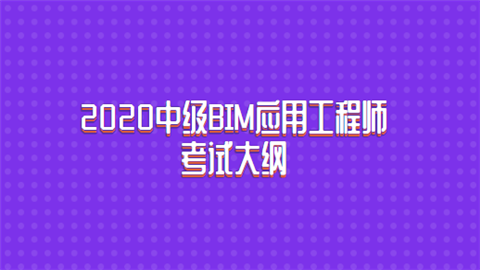 2020中级BIM应用工程师
考试大纲